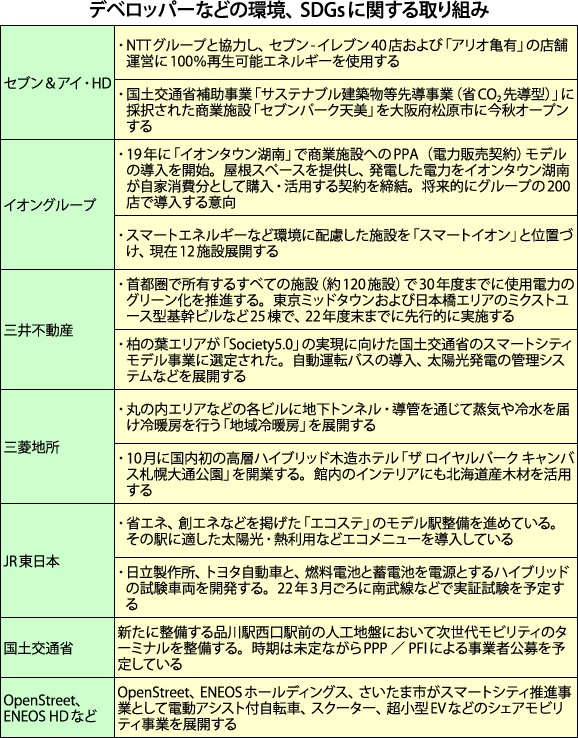 デベロッパーなどの環境、SDGsに関する取り組み

| | |
|---|---|
| セブン＆アイ・HD | ・NTTグループと協力し、セブン-イレブン40店および「アリオ亀有」の店舗運営に100%再生可能エネルギーを使用する |
| | ・国土交通省補助事業「サステナブル建築物等先導事業（省$CO_2$先導型）」に採択された商業施設「セブンパーク天美」を大阪府松原市に今秋オープンする |
| イオングループ | ・19年に「イオンタウン湖南」で商業施設へのPPA（電力販売契約）モデルの導入を開始。屋根スペースを提供し、発電した電力をイオンタウン湖南が自家消費分として購入・活用する契約を締結。将来的にグループの200店で導入する意向 |
| | ・スマートエネルギーなど環境に配慮した施設を「スマートイオン」と位置づけ、現在12施設展開する |
| 三井不動産 | ・首都圏で所有するすべての施設（約120施設）で30年度までに使用電力のグリーン化を推進する。東京ミッドタウンおよび日本橋エリアのミクストユース型基幹ビルなど25棟で、22年度末までに先行的に実施する |
| | ・柏の葉エリアが「Society5.0」の実現に向けた国土交通省のスマートシティモデル事業に選定された。自動運転バスの導入、太陽光発電の管理システムなどを展開する |
| 三菱地所 | ・丸の内エリアなどの各ビルに地下トンネル・導管を通じて蒸気や冷水を届け冷暖房を行う「地域冷暖房」を展開する |
| | ・10月に国内初の高層ハイブリッド木造ホテル「ザ ロイヤルパーク キャンバス札幌大通公園」を開業する。館内のインテリアにも北海道産木材を活用する |
| JR東日本 | ・省エネ、創エネなどを掲げた「エコステ」のモデル駅整備を進めている。その駅に適した太陽光・熱利用などエコメニューを導入している |
| | ・日立製作所、トヨタ自動車と、燃料電池と蓄電池を電源とするハイブリッドの試験車両を開発する。22年3月ごろに南武線などで実証試験を予定する |
| 国土交通省 | 新たに整備する品川駅西口駅前の人工地盤において次世代モビリティのターミナルを整備する。時期は未定ながらPPP ／ PFIによる事業者公募を予定している |
| OpenStreet、ENEOS HDなど | OpenStreet、ENEOSホールディングス、さいたま市がスマートシティ推進事業として電動アシスト付自転車、スクーター、超小型EVなどのシェアモビリティ事業を展開する |